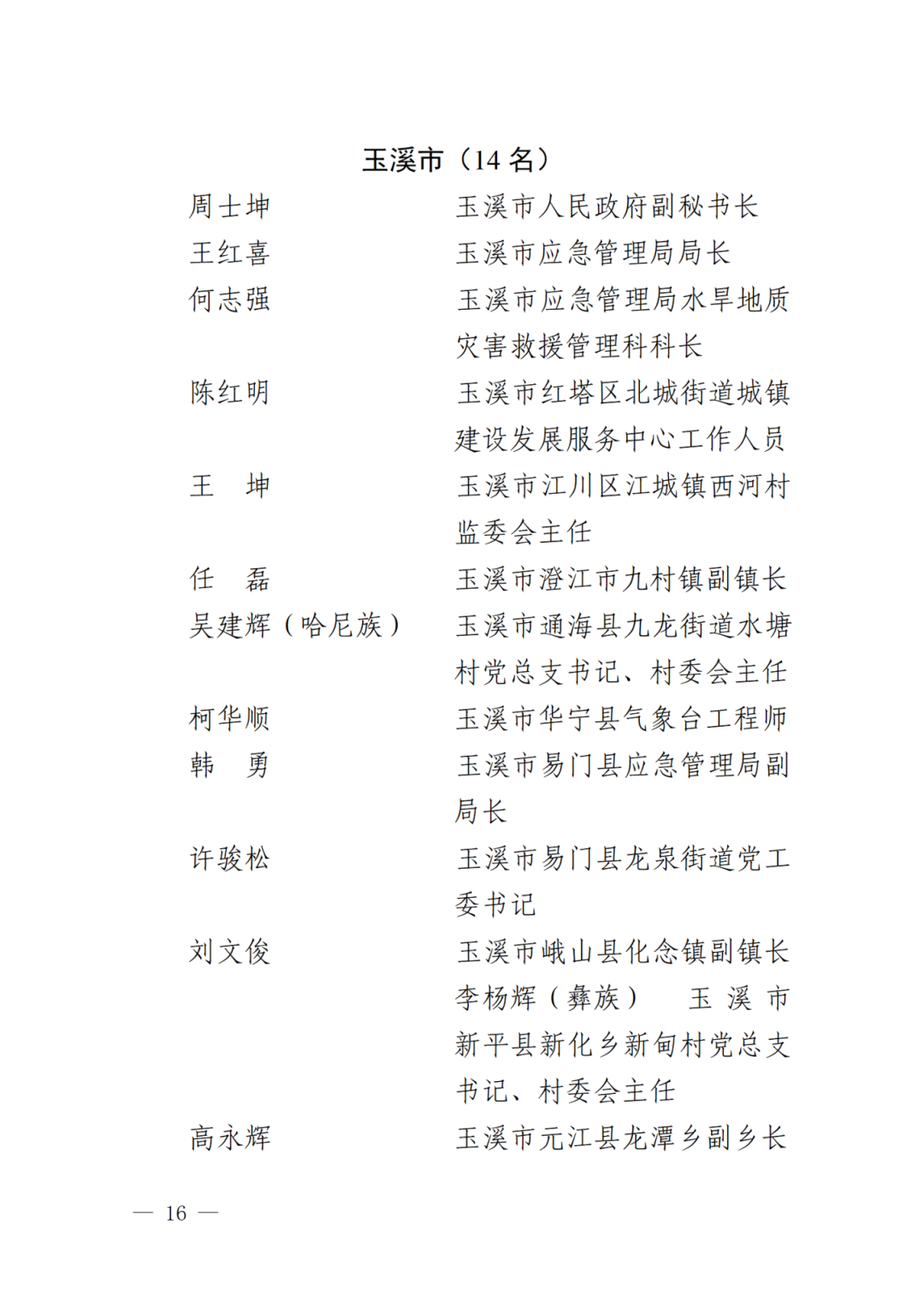 玉溪市（14 名）

周士坤　　玉溪市人民政府副秘书长
王红喜　　玉溪市应急管理局局长
何志强　　玉溪市应急管理局水旱地质灾害救援管理科科长
陈红明　　玉溪市红塔区北城街道城镇建设发展服务中心工作人员
王　坤　　玉溪市江川区江城镇西河村监委会主任
任　磊　　玉溪市澄江市九村镇副镇长
吴建辉（哈尼族）　　玉溪市通海县九龙街道水塘村党总支书记、村委会主任
柯华顺　　玉溪市华宁县气象台工程师
韩　勇　　玉溪市易门县应急管理局副局长
许骏松　　玉溪市易门县龙泉街道党工委书记
刘文俊　　玉溪市峨山县化念镇副镇长
李杨辉（彝族）　　玉溪市新平县新化乡新甸村党总支书记、村委会主任
高永辉　　玉溪市元江县龙潭乡副乡长

— 16 —